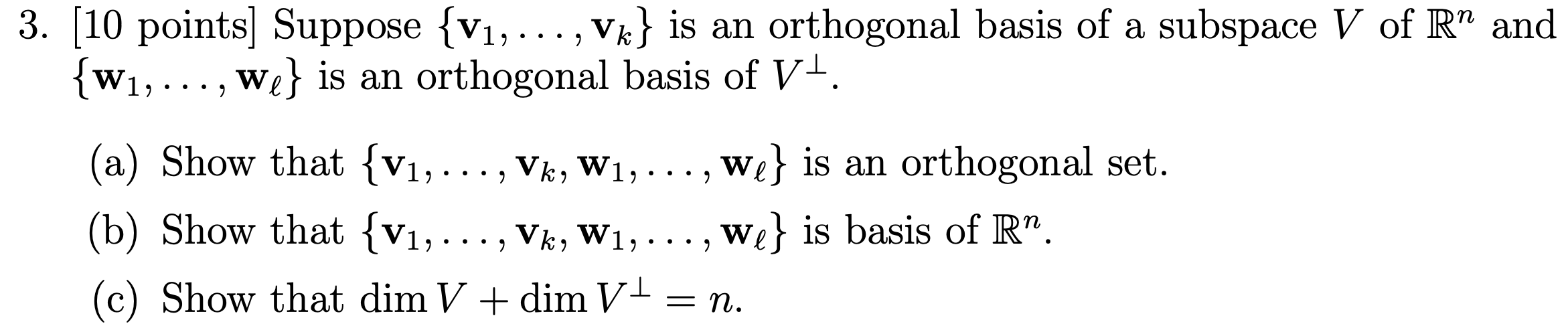 3. [10 points] Suppose $\{\mathbf{v}_1, \ldots, \mathbf{v}_k\}$ is an orthogonal basis of a subspace $V$ of $\mathbb{R}^n$ and $\{\mathbf{w}_1, \ldots, \mathbf{w}_\ell\}$ is an orthogonal basis of $V^\perp$.

(a) Show that $\{\mathbf{v}_1, \ldots, \mathbf{v}_k, \mathbf{w}_1, \ldots, \mathbf{w}_\ell\}$ is an orthogonal set.

(b) Show that $\{\mathbf{v}_1, \ldots, \mathbf{v}_k, \mathbf{w}_1, \ldots, \mathbf{w}_\ell\}$ is basis of $\mathbb{R}^n$.

(c) Show that $\dim V + \dim V^\perp = n$.